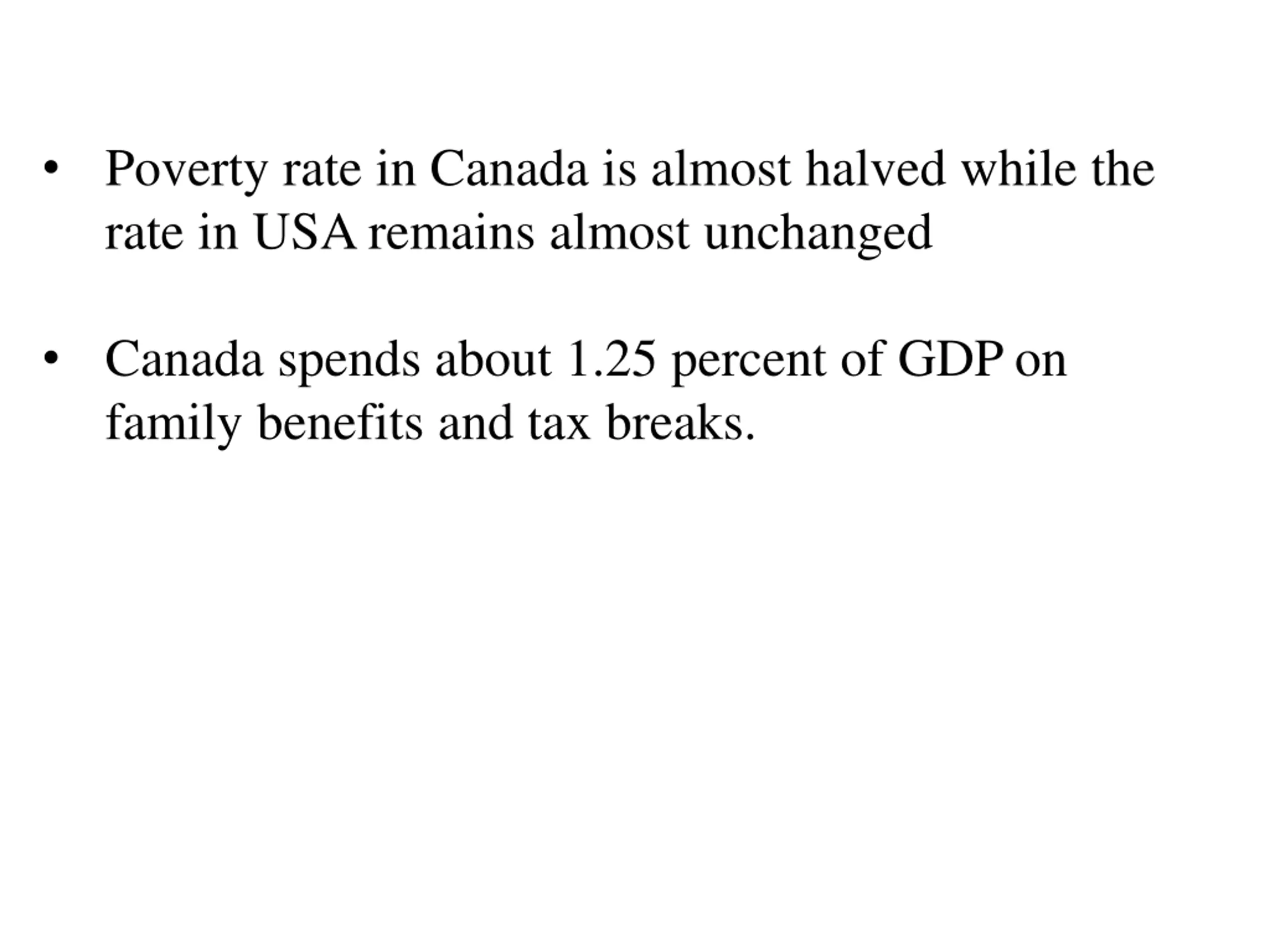 • Poverty rate in Canada is almost halved while the rate in USA remains almost unchanged

• Canada spends about 1.25 percent of GDP on family benefits and tax breaks.